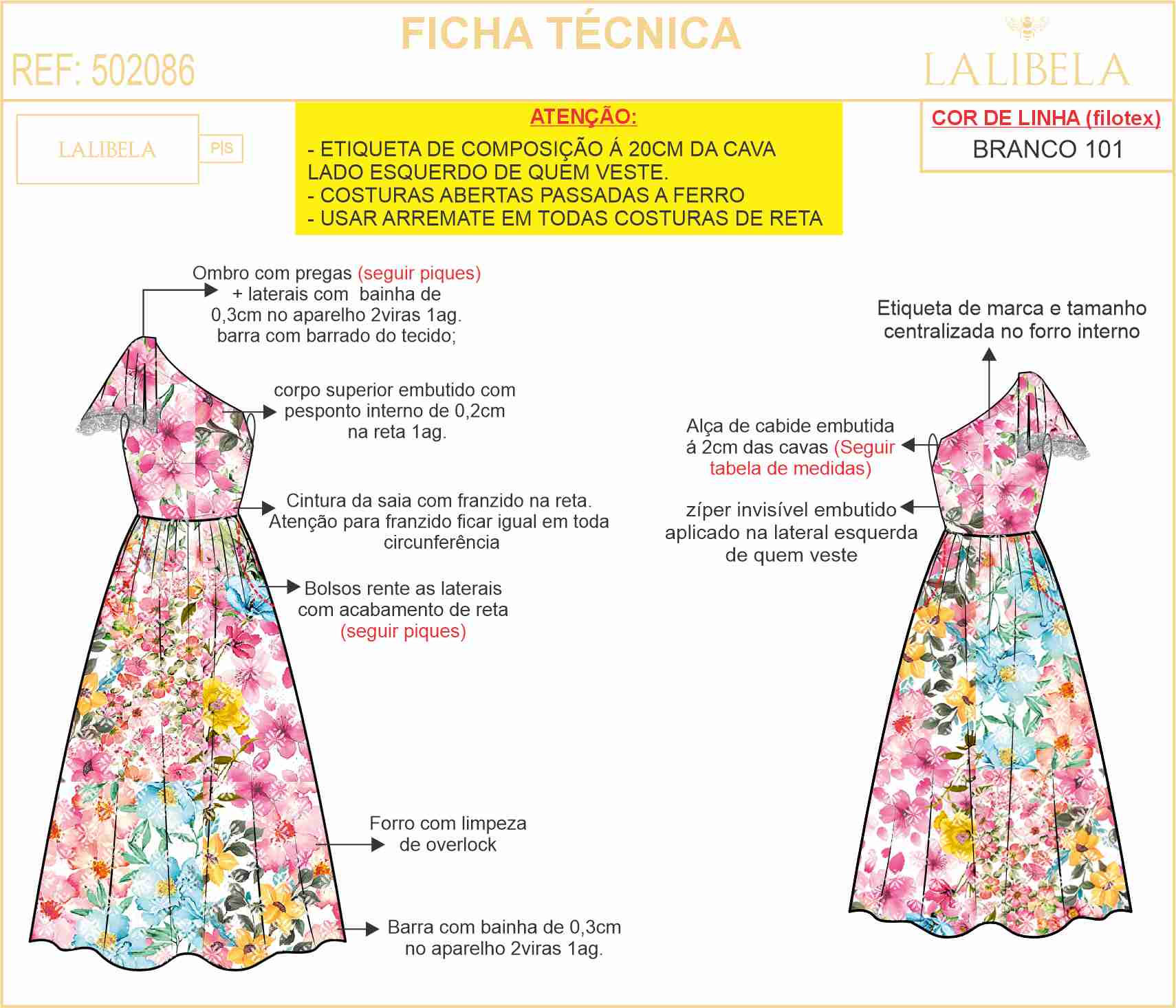 FICHA TÉCNICA

REF: 502086

LALIBELA

LALIBELA

P|S

ATENÇÃO:

- ETIQUETA DE COMPOSIÇÃO Á 20CM DA CAVA LADO ESQUERDO DE QUEM VESTE.
- COSTURAS ABERTAS PASSADAS A FERRO
- USAR ARREMATE EM TODAS COSTURAS DE RETA

COR DE LINHA (filotex)
BRANCO 101

Ombro com pregas (seguir piques) + laterais com bainha de 0,3cm no aparelho 2viras 1ag. barra com barrado do tecido;

corpo superior embutido com pesponto interno de 0,2cm na reta 1ag.

Cintura da saia com franzido na reta. Atenção para franzido ficar igual em toda circunferência

Bolsos rente as laterais com acabamento de reta (seguir piques)

Forro com limpeza de overlock

Barra com bainha de 0,3cm no aparelho 2viras 1ag.

Etiqueta de marca e tamanho centralizada no forro interno

Alça de cabide embutida á 2cm das cavas (Seguir tabela de medidas)

zíper invisível embutido aplicado na lateral esquerda de quem veste